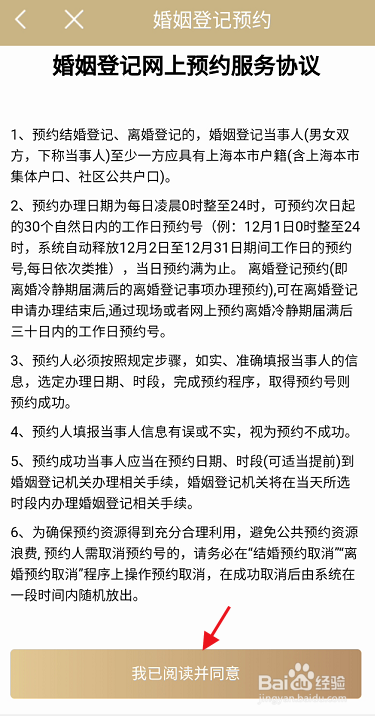 婚姻登记预约

婚姻登记网上预约服务协议

1、预约结婚登记、离婚登记的，婚姻登记当事人(男女双方，下称当事人)至少一方应具有上海本市户籍(含上海本市集体户口、社区公共户口)。

2、预约办理日期为每日凌晨0时整至24时，可预约次日起的30个自然日内的工作日预约号（例：12月1日0时整至24时，系统自动释放12月2日至12月31日期间工作日的预约号,每日依次类推），当日预约满为止。 离婚登记预约(即离婚冷静期届满后的离婚登记事项办理预约),可在离婚登记申请办理结束后,通过现场或者网上预约离婚冷静期届满后三十日内的工作日预约号。

3、预约人必须按照规定步骤，如实、准确填报当事人的信息，选定办理日期、时段，完成预约程序，取得预约号则预约成功。

4、预约人填报当事人信息有误或不实，视为预约不成功。

5、预约成功当事人应当在预约日期、时段(可适当提前)到婚姻登记机关办理相关手续，婚姻登记机关将在当天所选时段内办理婚姻登记相关手续。

6、为确保预约资源得到充分合理利用，避免公共预约资源浪费, 预约人需取消预约号的，请务必在“结婚预约取消”“离婚预约取消”程序上操作预约取消，在成功取消后由系统在一段时间内随机放出。

我已阅读并同意

Baidu经验
jingyan.baidu.com